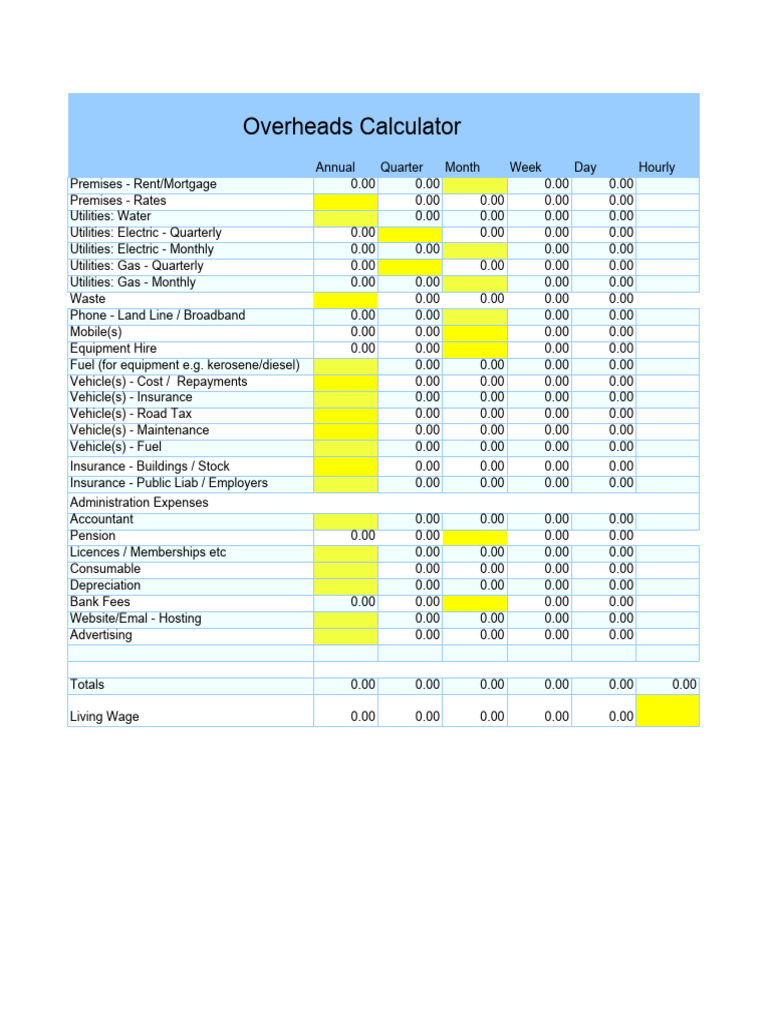 Overheads Calculator

| | Annual | Quarter | Month | Week | Day | Hourly |
|---|---|---|---|---|---|---|
| Premises - Rent/Mortgage | 0.00 | 0.00 | | 0.00 | 0.00 | |
| Premises - Rates | | 0.00 | 0.00 | 0.00 | 0.00 | |
| Utilities: Water | | 0.00 | 0.00 | 0.00 | 0.00 | |
| Utilities: Electric - Quarterly | 0.00 | | 0.00 | 0.00 | 0.00 | |
| Utilities: Electric - Monthly | 0.00 | 0.00 | | 0.00 | 0.00 | |
| Utilities: Gas - Quarterly | 0.00 | | 0.00 | 0.00 | 0.00 | |
| Utilities: Gas - Monthly | 0.00 | 0.00 | | 0.00 | 0.00 | |
| Waste | | 0.00 | 0.00 | 0.00 | 0.00 | |
| Phone - Land Line / Broadband | 0.00 | 0.00 | | 0.00 | 0.00 | |
| Mobile(s) | 0.00 | 0.00 | | 0.00 | 0.00 | |
| Equipment Hire | 0.00 | 0.00 | | 0.00 | 0.00 | |
| Fuel (for equipment e.g. kerosene/diesel) | | 0.00 | 0.00 | 0.00 | 0.00 | |
| Vehicle(s) - Cost / Repayments | | 0.00 | 0.00 | 0.00 | 0.00 | |
| Vehicle(s) - Insurance | | 0.00 | 0.00 | 0.00 | 0.00 | |
| Vehicle(s) - Road Tax | | 0.00 | 0.00 | 0.00 | 0.00 | |
| Vehicle(s) - Maintenance | | 0.00 | 0.00 | 0.00 | 0.00 | |
| Vehicle(s) - Fuel | | 0.00 | 0.00 | 0.00 | 0.00 | |
| Insurance - Buildings / Stock | | 0.00 | 0.00 | 0.00 | 0.00 | |
| Insurance - Public Liab / Employers | | 0.00 | 0.00 | 0.00 | 0.00 | |
| Administration Expenses | | | | | | |
| Accountant | | 0.00 | 0.00 | 0.00 | 0.00 | |
| Pension | 0.00 | 0.00 | | 0.00 | 0.00 | |
| Licences / Memberships etc | | 0.00 | 0.00 | 0.00 | 0.00 | |
| Consumable | | 0.00 | 0.00 | 0.00 | 0.00 | |
| Depreciation | | 0.00 | 0.00 | 0.00 | 0.00 | |
| Bank Fees | 0.00 | 0.00 | | 0.00 | 0.00 | |
| Website/Emal - Hosting | | 0.00 | 0.00 | 0.00 | 0.00 | |
| Advertising | | 0.00 | 0.00 | 0.00 | 0.00 | |
| | | | | | | |
| | | | | | | |
| Totals | 0.00 | 0.00 | 0.00 | 0.00 | 0.00 | 0.00 |
| Living Wage | 0.00 | 0.00 | 0.00 | 0.00 | 0.00 | |